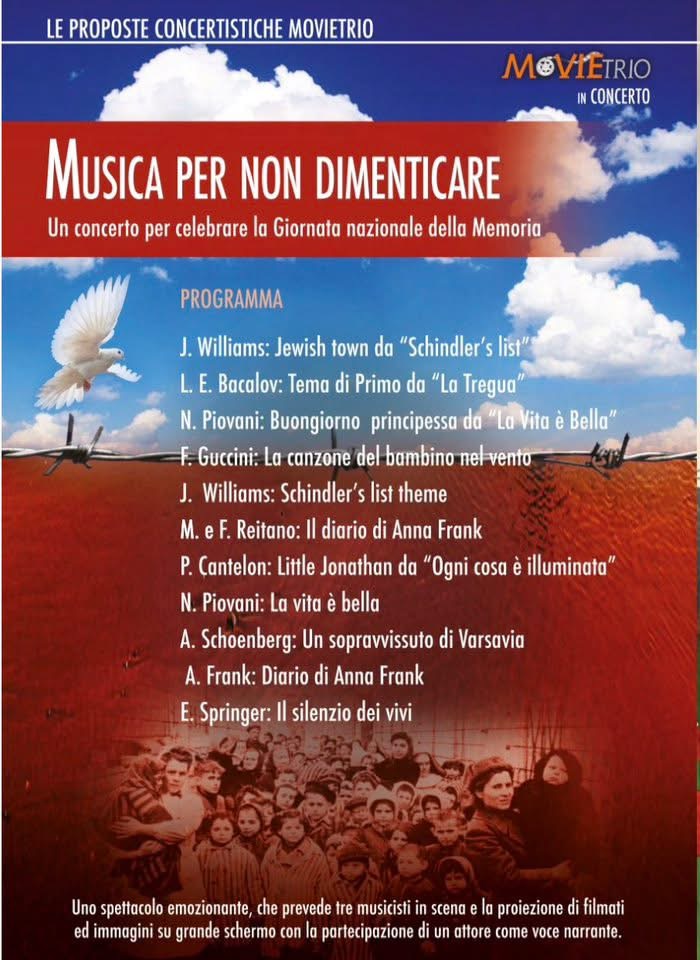 LE PROPOSTE CONCERTISTICHE MOVIETRIO

MOVIETRIO
IN CONCERTO

MUSICA PER NON DIMENTICARE

Un concerto per celebrare la Giornata nazionale della Memoria

PROGRAMMA

J. Williams: Jewish town da "Schindler's list"
L. E. Bacalov: Tema di Primo da "La Tregua"
N. Piovani: Buongiorno principessa da "La Vita è Bella"
F. Guccini: La canzone del bambino nel vento
J. Williams: Schindler's list theme
M. e F. Reitano: Il diario di Anna Frank
P. Cantelon: Little Jonathan da "Ogni cosa è illuminata"
N. Piovani: La vita è bella
A. Schoenberg: Un sopravvissuto di Varsavia
A. Frank: Diario di Anna Frank
E. Springer: Il silenzio dei vivi

Uno spettacolo emozionante, che prevede tre musicisti in scena e la proiezione di filmati ed immagini su grande schermo con la partecipazione di un attore come voce narrante.